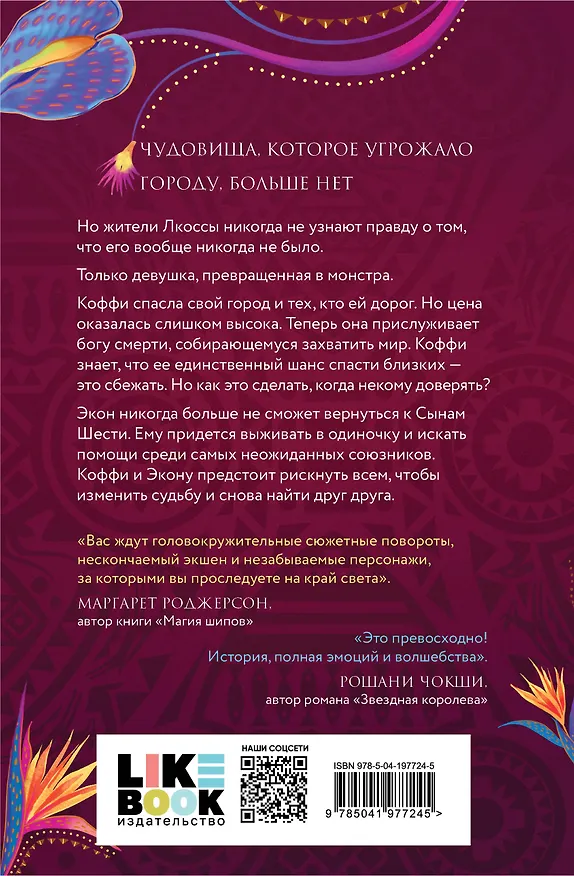 ЧУДОВИЩА, КОТОРОЕ УГРОЖАЛО ГОРОДУ, БОЛЬШЕ НЕТ

Но жители Лкоссы никогда не узнают правду о том, что его вообще никогда не было.

Только девушка, превращенная в монстра.

Коффи спасла свой город и тех, кто ей дорог. Но цена оказалась слишком высока. Теперь она прислуживает богу смерти, собирающемуся захватить мир. Коффи знает, что ее единственный шанс спасти близких — это сбежать. Но как это сделать, когда некому доверять?

Экон никогда больше не сможет вернуться к Сынам Шести. Ему придется выживать в одиночку и искать помощи среди самых неожиданных союзников. Коффи и Экону предстоит рискнуть всем, чтобы изменить судьбу и снова найти друг друга.

«Вас ждут головокружительные сюжетные повороты, нескончаемый экшен и незабываемые персонажи, за которыми вы проследуете на край света».

МАРГАРЕТ РОДЖЕРСОН,
автор книги «Магия шипов»

«Это превосходно!
История, полная эмоций и волшебства».

РОШАНИ ЧОКШИ,
автор романа «Звездная королева»

LIKE BOOK
издательство

НАШИ СОЦСЕТИ

ISBN 978-5-04-197724-5

9 785041 977245 >